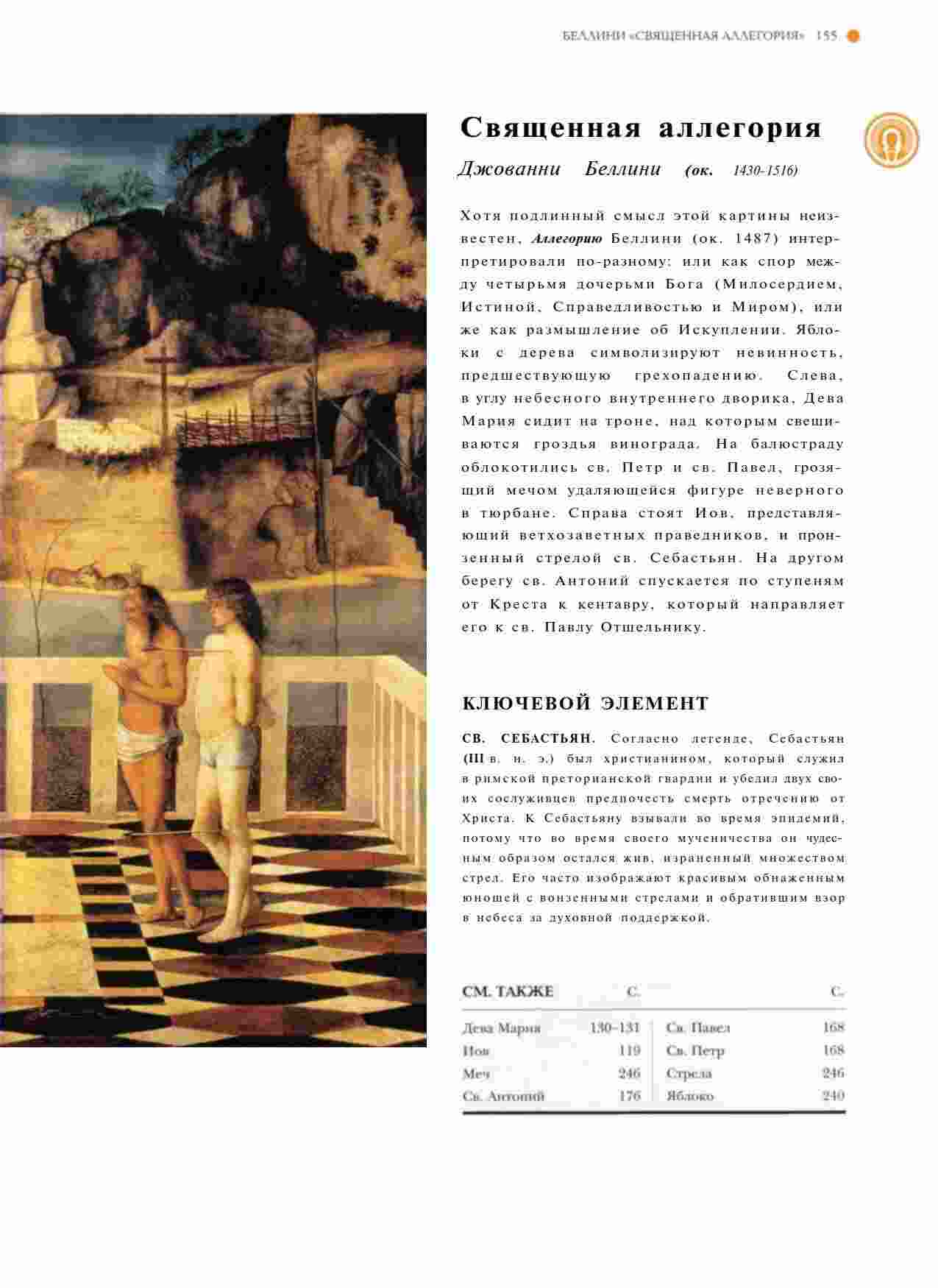 БЕЛЛИНИ «СВЯЩЕННАЯ АЛЛЕГОРИЯ» 155

Священная аллегория

Джованни Беллини (ок. 1430-1516)

Хотя подлинный смысл этой картины неизвестен, Аллегорию Беллини (ок. 1487) интерпретировали по-разному: или как спор между четырьмя дочерьми Бога (Милосердием, Истиной, Справедливостью и Миром), или же как размышление об Искуплении. Яблоки с дерева символизируют невинность, предшествующую грехопадению. Слева, в углу небесного внутреннего дворика, Дева Мария сидит на троне, над которым свешиваются гроздья винограда. На балюстраду облокотились св. Петр и св. Павел, грозящий мечом удаляющейся фигуре неверного в тюрбане. Справа стоят Иов, представляющий ветхозаветных праведников, и пронзенный стрелой св. Себастьян. На другом берегу св. Антоний спускается по ступеням от Креста к кентавру, который направляет его к св. Павлу Отшельнику.

КЛЮЧЕВОЙ ЭЛЕМЕНТ

СВ. СЕБАСТЬЯН. Согласно легенде, Себастьян (III в. н. э.) был христианином, который служил в римской преторианской гвардии и убедил двух своих сослуживцев предпочесть смерть отречению от Христа. К Себастьяну взывали во время эпидемий, потому что во время своего мученичества он чудесным образом остался жив, израненный множеством стрел. Его часто изображают красивым обнаженным юношей с вонзенными стрелами и обратившим взор в небеса за духовной поддержкой.

| СМ. ТАКЖЕ | С. | | С. |
|---|---|---|---|
| Дева Мария | 130–131 | Св. Павел | 168 |
| Иов | 119 | Св. Петр | 168 |
| Меч | 246 | Стрела | 246 |
| Св. Антоний | 176 | Яблоко | 240 |